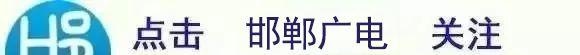 点击 邯郸广电 关注